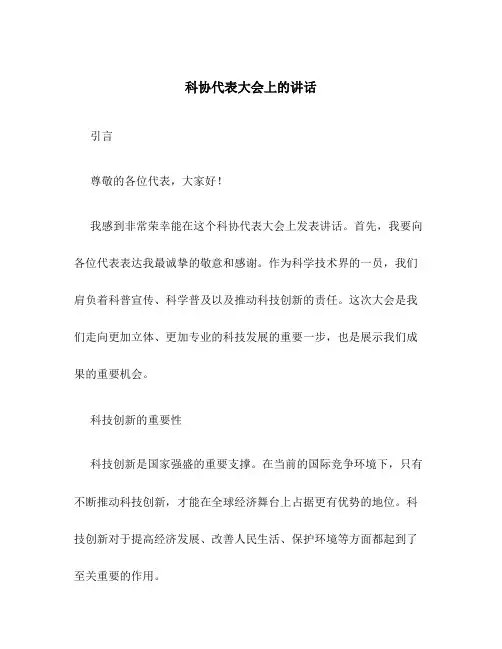 科协代表大会上的讲话

引言

尊敬的各位代表，大家好！

我感到非常荣幸能在这个科协代表大会上发表讲话。首先，我要向各位代表表达我最诚挚的敬意和感谢。作为科学技术界的一员，我们肩负着科普宣传、科学普及以及推动科技创新的责任。这次大会是我们走向更加立体、更加专业的科技发展的重要一步，也是展示我们成果的重要机会。

科技创新的重要性

科技创新是国家强盛的重要支撑。在当前的国际竞争环境下，只有不断推动科技创新，才能在全球经济舞台上占据更有优势的地位。科技创新对于提高经济发展、改善人民生活、保护环境等方面都起到了至关重要的作用。